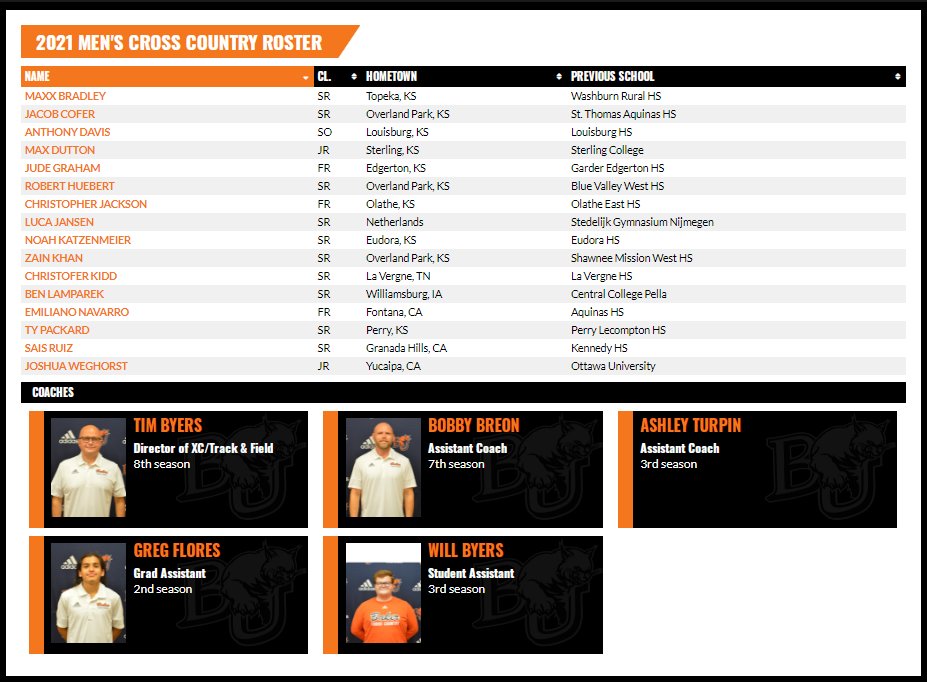 2021 MEN'S CROSS COUNTRY ROSTER

| NAME | CL. | HOMETOWN | PREVIOUS SCHOOL |
|---|---|---|---|
| MAXX BRADLEY | SR | Topeka, KS | Washburn Rural HS |
| JACOB COFER | SR | Overland Park, KS | St. Thomas Aquinas HS |
| ANTHONY DAVIS | SO | Louisburg, KS | Louisburg HS |
| MAX DUTTON | JR | Sterling, KS | Sterling College |
| JUDE GRAHAM | FR | Edgerton, KS | Garder Edgerton HS |
| ROBERT HUEBERT | SR | Overland Park, KS | Blue Valley West HS |
| CHRISTOPHER JACKSON | FR | Olathe, KS | Olathe East HS |
| LUCA JANSEN | SR | Netherlands | Stedelijk Gymnasium Nijmegen |
| NOAH KATZENMEIER | SR | Eudora, KS | Eudora HS |
| ZAIN KHAN | SR | Overland Park, KS | Shawnee Mission West HS |
| CHRISTOFER KIDD | SR | La Vergne, TN | La Vergne HS |
| BEN LAMPAREK | SR | Williamsburg, IA | Central College Pella |
| EMILIANO NAVARRO | FR | Fontana, CA | Aquinas HS |
| TY PACKARD | SR | Perry, KS | Perry Lecompton HS |
| SAIS RUIZ | SR | Granada Hills, CA | Kennedy HS |
| JOSHUA WEGHORST | JR | Yucaipa, CA | Ottawa University |

COACHES

TIM BYERS
Director of XC/Track & Field
8th season

BOBBY BREON
Assistant Coach
7th season

ASHLEY TURPIN
Assistant Coach
3rd season

GREG FLORES
Grad Assistant
2nd season

WILL BYERS
Student Assistant
3rd season